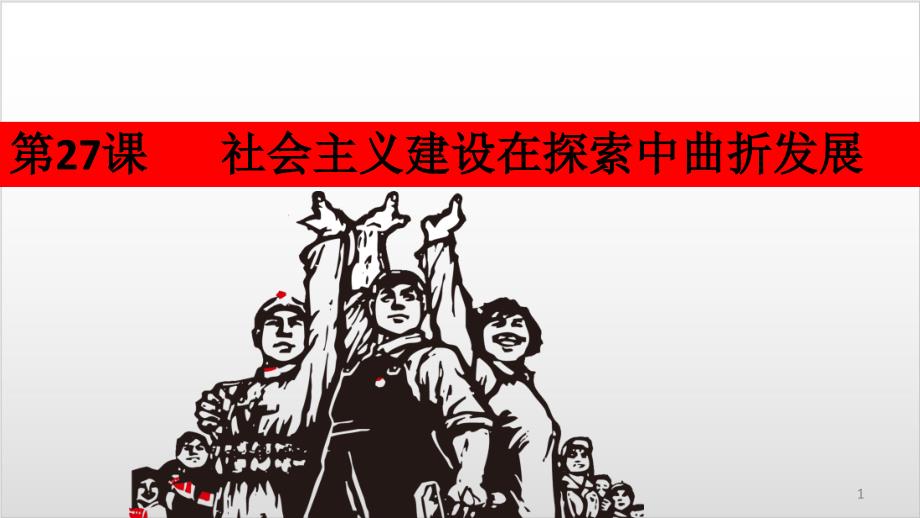 第27课　　社会主义建设在探索中曲折发展

1